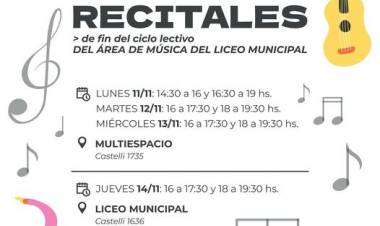 RECITALES
> de fin del ciclo lectivo
DEL ÁREA DE MÚSICA DEL LICEO MUNICIPAL

LUNES 11/11: 14:30 a 16 y 16:30 a 19 hs.
MARTES 12/11: 16 a 17:30 y 18 a 19:30 hs.
MIÉRCOLES 13/11: 16 a 17:30 y 18 a 19:30 hs.

MULTIESPACIO
Castelli 1735

JUEVES 14/11: 16 a 17:30 y 18 a 19:30 hs.

LICEO MUNICIPAL
Castelli 1636